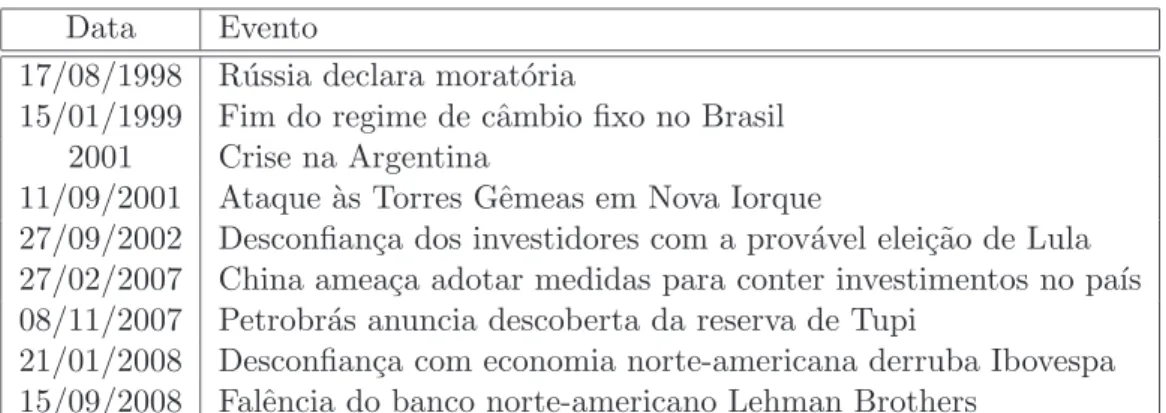 | Data | Evento |
|---|---|
| 17/08/1998 | Rússia declara moratória |
| 15/01/1999 | Fim do regime de câmbio fixo no Brasil |
| 2001 | Crise na Argentina |
| 11/09/2001 | Ataque às Torres Gêmeas em Nova Iorque |
| 27/09/2002 | Desconfiança dos investidores com a provável eleição de Lula |
| 27/02/2007 | China ameaça adotar medidas para conter investimentos no país |
| 08/11/2007 | Petrobrás anuncia descoberta da reserva de Tupi |
| 21/01/2008 | Desconfiança com economia norte-americana derruba Ibovespa |
| 15/09/2008 | Falência do banco norte-americano Lehman Brothers |